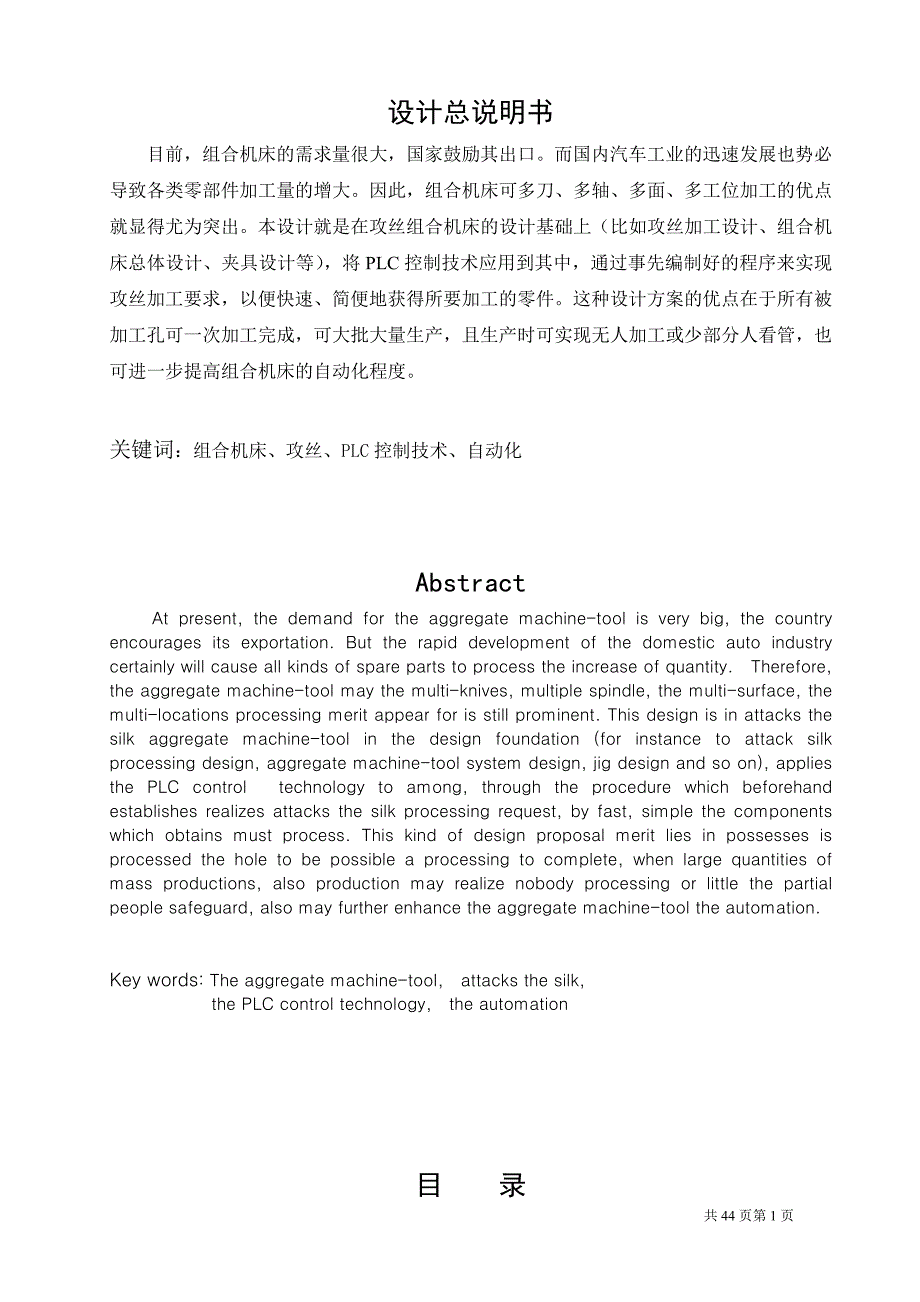 设计总说明书

目前，组合机床的需求量很大，国家鼓励其出口。而国内汽车工业的迅速发展也势必导致各类零部件加工量的增大。因此，组合机床可多刀、多轴、多面、多工位加工的优点就显得尤为突出。本设计就是在攻丝组合机床的设计基础上（比如攻丝加工设计、组合机床总体设计、夹具设计等），将 PLC 控制技术应用到其中，通过事先编制好的程序来实现攻丝加工要求，以便快速、简便地获得所要加工的零件。这种设计方案的优点在于所有被加工孔可一次加工完成，可大批大量生产，且生产时可实现无人加工或少部分人看管，也可进一步提高组合机床的自动化程度。

关键词：组合机床、攻丝、PLC 控制技术、自动化

Abstract

At present, the demand for the aggregate machine-tool is very big, the country encourages its exportation. But the rapid development of the domestic auto industry certainly will cause all kinds of spare parts to process the increase of quantity. Therefore, the aggregate machine-tool may the multi-knives, multiple spindle, the multi-surface, the multi-locations processing merit appear for is still prominent. This design is in attacks the silk aggregate machine-tool in the design foundation (for instance to attack silk processing design, aggregate machine-tool system design, jig design and so on), applies the PLC control technology to among, through the procedure which beforehand establishes realizes attacks the silk processing request, by fast, simple the components which obtains must process. This kind of design proposal merit lies in possesses is processed the hole to be possible a processing to complete, when large quantities of mass productions, also production may realize nobody processing or little the partial people safeguard, also may further enhance the aggregate machine-tool the automation.

Key words: The aggregate machine-tool, attacks the silk, the PLC control technology, the automation

目 录

共 44 页第 1 页